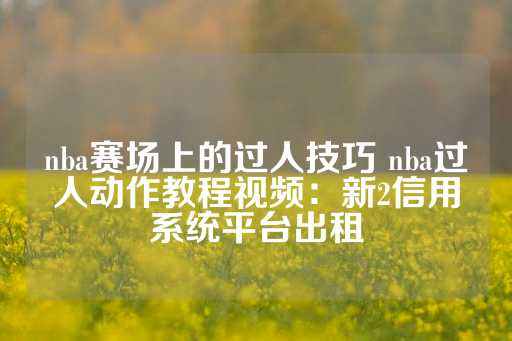 nba赛场上的过人技巧 nba过人动作教程视频：新2信用系统平台出租